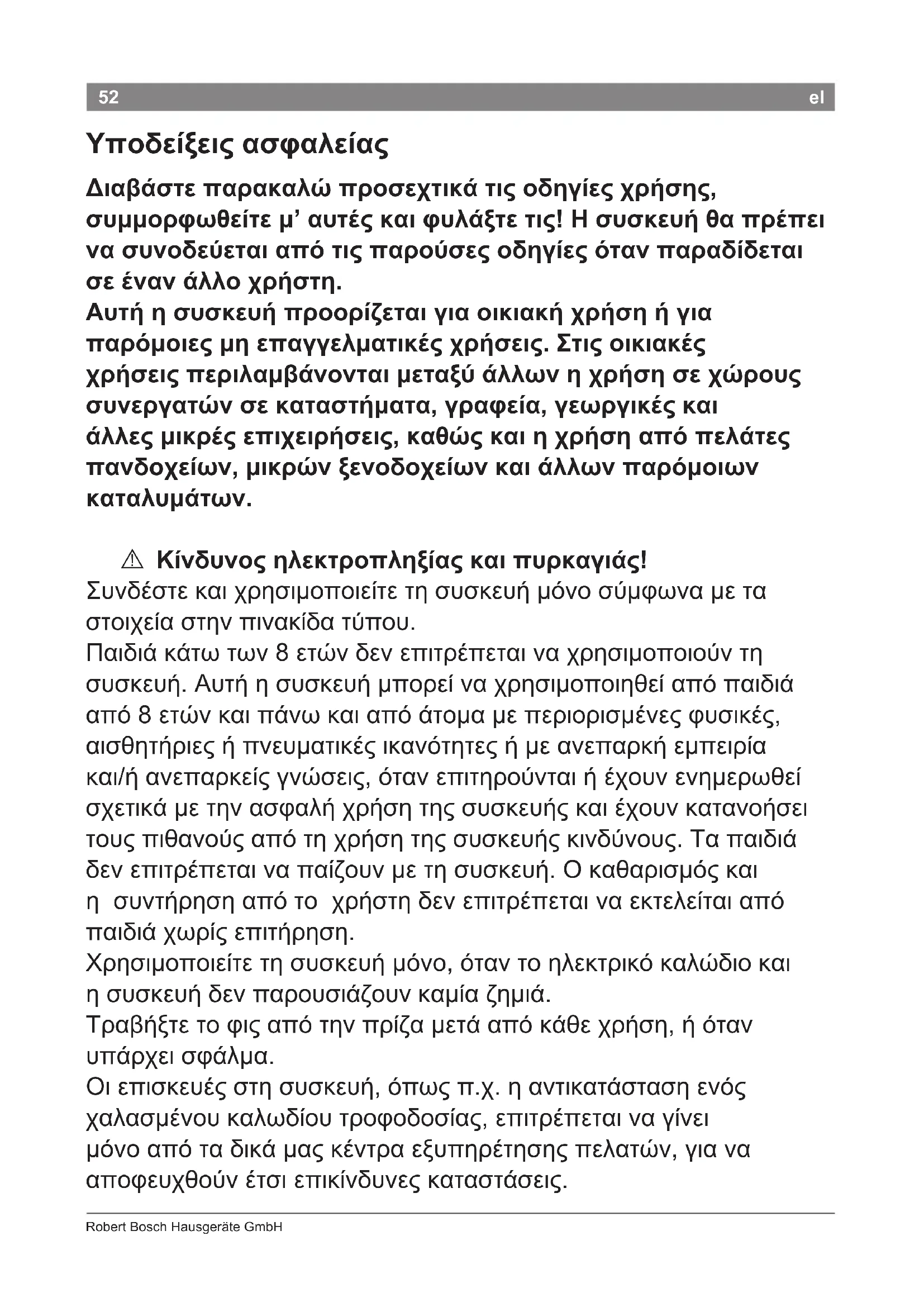 52 el

Υποδείξεις ασφαλείας

Διαβάστε παρακαλώ προσεχτικά τις οδηγίες χρήσης, συμμορφωθείτε μ' αυτές και φυλάξτε τις! Η συσκευή θα πρέπει να συνοδεύεται από τις παρούσες οδηγίες όταν παραδίδεται σε έναν άλλο χρήστη.
Αυτή η συσκευή προορίζεται για οικιακή χρήση ή για παρόμοιες μη επαγγελματικές χρήσεις. Στις οικιακές χρήσεις περιλαμβάνονται μεταξύ άλλων η χρήση σε χώρους συνεργατών σε καταστήματα, γραφεία, γεωργικές και άλλες μικρές επιχειρήσεις, καθώς και η χρήση από πελάτες πανδοχείων, μικρών ξενοδοχείων και άλλων παρόμοιων καταλυμάτων.

⚠ Κίνδυνος ηλεκτροπληξίας και πυρκαγιάς!
Συνδέστε και χρησιμοποιείτε τη συσκευή μόνο σύμφωνα με τα στοιχεία στην πινακίδα τύπου.
Παιδιά κάτω των 8 ετών δεν επιτρέπεται να χρησιμοποιούν τη συσκευή. Αυτή η συσκευή μπορεί να χρησιμοποιηθεί από παιδιά από 8 ετών και πάνω και από άτομα με περιορισμένες φυσικές, αισθητήριες ή πνευματικές ικανότητες ή με ανεπαρκή εμπειρία και/ή ανεπαρκείς γνώσεις, όταν επιτηρούνται ή έχουν ενημερωθεί σχετικά με την ασφαλή χρήση της συσκευής και έχουν κατανοήσει τους πιθανούς από τη χρήση της συσκευής κινδύνους. Τα παιδιά δεν επιτρέπεται να παίζουν με τη συσκευή. Ο καθαρισμός και η συντήρηση από το χρήστη δεν επιτρέπεται να εκτελείται από παιδιά χωρίς επιτήρηση.
Χρησιμοποιείτε τη συσκευή μόνο, όταν το ηλεκτρικό καλώδιο και η συσκευή δεν παρουσιάζουν καμία ζημιά.
Τραβήξτε το φις από την πρίζα μετά από κάθε χρήση, ή όταν υπάρχει σφάλμα.
Οι επισκευές στη συσκευή, όπως π.χ. η αντικατάσταση ενός χαλασμένου καλωδίου τροφοδοσίας, επιτρέπεται να γίνει μόνο από τα δικά μας κέντρα εξυπηρέτησης πελατών, για να αποφευχθούν έτσι επικίνδυνες καταστάσεις.

Robert Bosch Hausgeräte GmbH